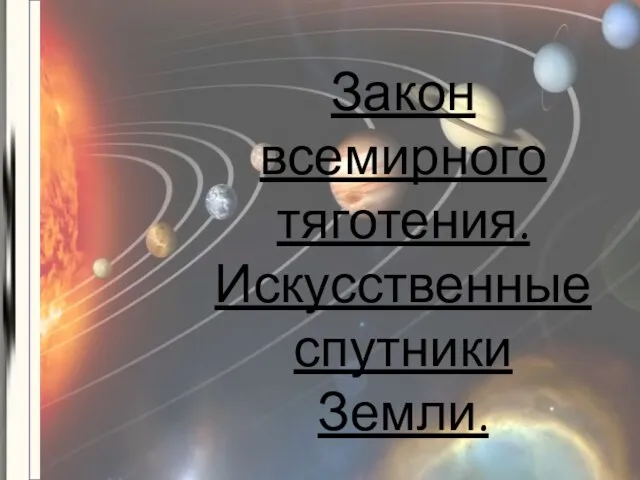 Закон всемирного тяготения. Искусственные спутники Земли.